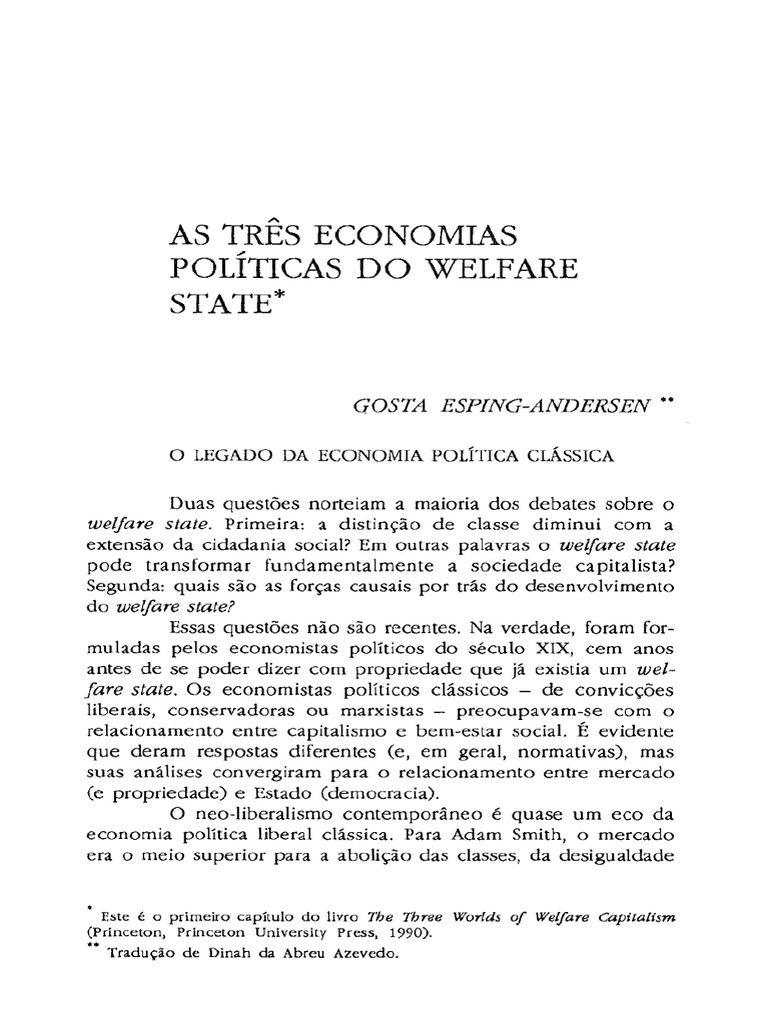 AS TRÊS ECONOMIAS POLÍTICAS DO WELFARE STATE*

GOSTA ESPING-ANDERSEN **

O LEGADO DA ECONOMIA POLÍTICA CLÁSSICA

Duas questões norteiam a maioria dos debates sobre o welfare state. Primeira: a distinção de classe diminui com a extensão da cidadania social? Em outras palavras o welfare state pode transformar fundamentalmente a sociedade capitalista? Segunda: quais são as forças causais por trás do desenvolvimento do welfare state?

Essas questões não são recentes. Na verdade, foram formuladas pelos economistas políticos do século XIX, cem anos antes de se poder dizer com propriedade que já existia um welfare state. Os economistas políticos clássicos – de convicções liberais, conservadoras ou marxistas – preocupavam-se com o relacionamento entre capitalismo e bem-estar social. É evidente que deram respostas diferentes (e, em geral, normativas), mas suas análises convergiram para o relacionamento entre mercado (e propriedade) e Estado (democracia).

O neo-liberalismo contemporâneo é quase um eco da economia política liberal clássica. Para Adam Smith, o mercado era o meio superior para a abolição das classes, da desigualdade

* Este é o primeiro capítulo do livro The Three Worlds of Welfare Capitalism (Princeton, Princeton University Press, 1990).
** Tradução de Dinah da Abreu Azevedo.